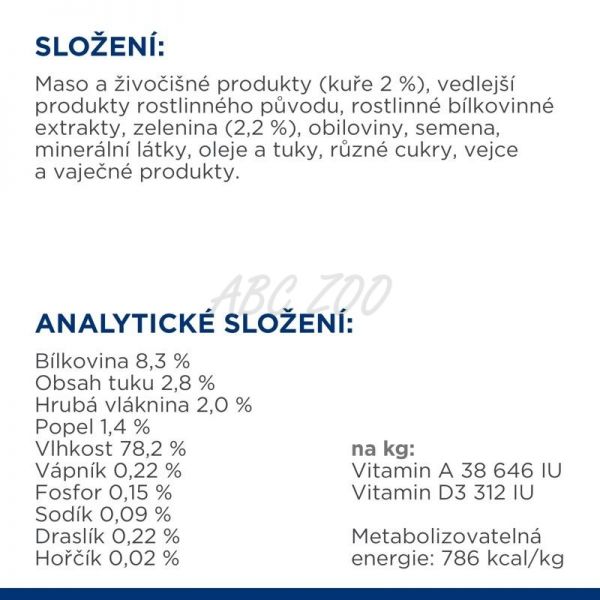 SLOŽENÍ:

Maso a živočišné produkty (kuře 2 %), vedlejší produkty rostlinného původu, rostlinné bílkovinné extrakty, zelenina (2,2 %), obiloviny, semena, minerální látky, oleje a tuky, různé cukry, vejce a vaječné produkty.

ABC ZOO

ANALYTICKÉ SLOŽENÍ:

Bílkovina 8,3 %
Obsah tuku 2,8 %
Hrubá vláknina 2,0 %
Popel 1,4 %
Vlhkost 78,2 %
Vápník 0,22 %
Fosfor 0,15 %
Sodík 0,09 %
Draslík 0,22 %
Hořčík 0,02 %

na kg:
Vitamin A 38 646 IU
Vitamin D3 312 IU

Metabolizovatelná energie: 786 kcal/kg